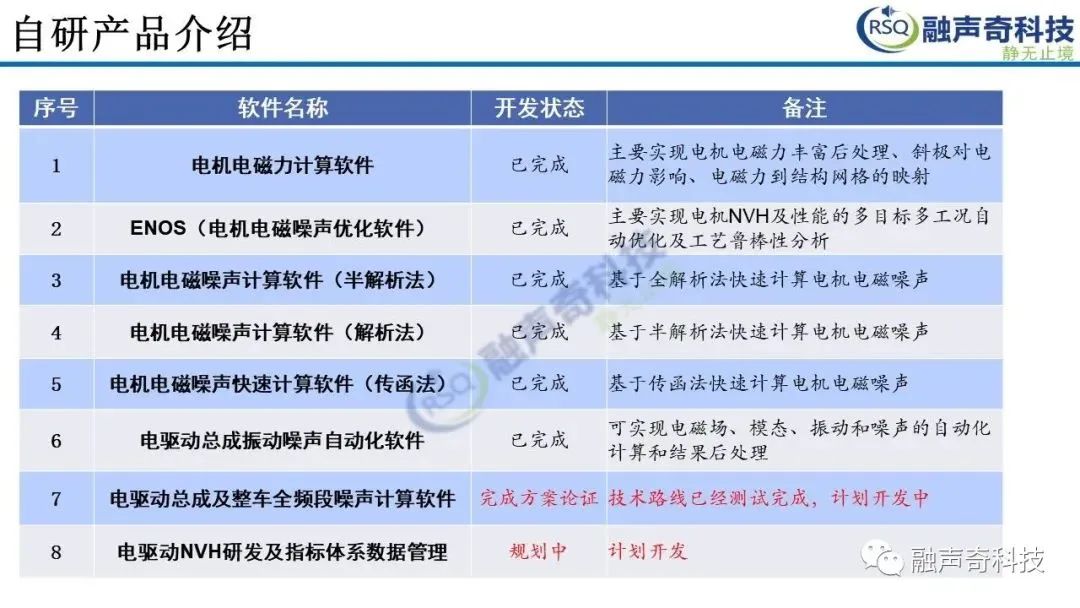 自研产品介绍

RSQ 融声奇科技
静无止境

| 序号 | 软件名称 | 开发状态 | 备注 |
|---|---|---|---|
| 1 | 电机电磁力计算软件 | 已完成 | 主要实现电机电磁力丰富后处理、斜极对电磁力影响、电磁力到结构网格的映射 |
| 2 | ENOS（电机电磁噪声优化软件） | 已完成 | 主要实现电机NVH及性能的多目标多工况自动优化及工艺鲁棒性分析 |
| 3 | 电机电磁噪声计算软件（半解析法） | 已完成 | 基于全解析法快速计算电机电磁噪声 |
| 4 | 电机电磁噪声计算软件（解析法） | 已完成 | 基于半解析法快速计算电机电磁噪声 |
| 5 | 电机电磁噪声快速计算软件（传函法） | 已完成 | 基于传函法快速计算电机电磁噪声 |
| 6 | 电驱动总成振动噪声自动化软件 | 已完成 | 可实现电磁场、模态、振动和噪声的自动化计算和结果后处理 |
| 7 | 电驱动总成及整车全频段噪声计算软件 | 完成方案论证 | 技术路线已经测试完成，计划开发中 |
| 8 | 电驱动NVH研发及指标体系数据管理 | 规划中 | 计划开发 |

RSQ 融声奇科技

融声奇科技